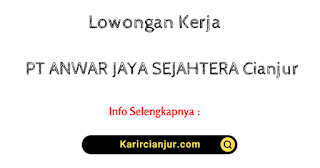 Lowongan Kerja

PT ANWAR JAYA SEJAHTERA Cianjur

Info Selengkapnya :

Karircianjur.com